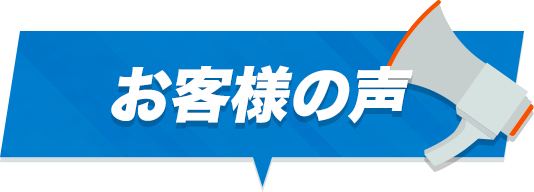 お客様の声